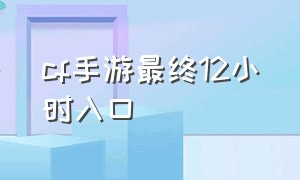 cf手游最终12小时入口